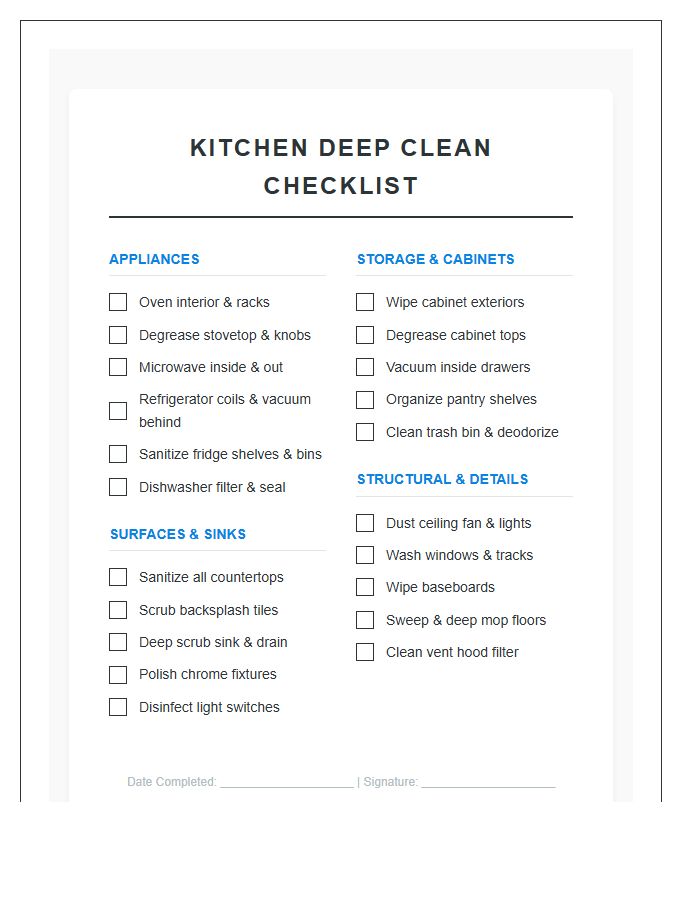 KITCHEN DEEP CLEAN CHECKLIST

APPLIANCES

☐ Oven interior & racks
☐ Degrease stovetop & knobs
☐ Microwave inside & out
☐ Refrigerator coils & vacuum behind
☐ Sanitize fridge shelves & bins
☐ Dishwasher filter & seal

SURFACES & SINKS

☐ Sanitize all countertops
☐ Scrub backsplash tiles
☐ Deep scrub sink & drain
☐ Polish chrome fixtures
☐ Disinfect light switches

STORAGE & CABINETS

☐ Wipe cabinet exteriors
☐ Degrease cabinet tops
☐ Vacuum inside drawers
☐ Organize pantry shelves
☐ Clean trash bin & deodorize

STRUCTURAL & DETAILS

☐ Dust ceiling fan & lights
☐ Wash windows & tracks
☐ Wipe baseboards
☐ Sweep & deep mop floors
☐ Clean vent hood filter

Date Completed: ____ | Signature: ____